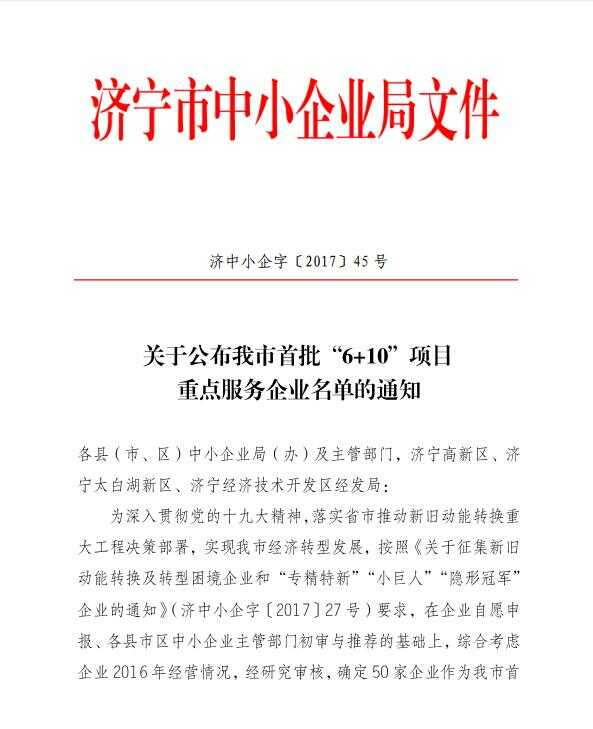 济宁市中小企业局文件

济中小企字〔2017〕45号

关于公布我市首批“6+10”项目
重点服务企业名单的通知

各县（市、区）中小企业局（办）及主管部门，济宁高新区、济宁太白湖新区、济宁经济技术开发区经发局：

为深入贯彻党的十九大精神，落实省市推动新旧动能转换重大工程决策部署，实现我市经济转型发展，按照《关于征集新旧动能转换及转型困境企业和“专精特新”“小巨人”“隐形冠军”企业的通知》（济中小企字〔2017〕27号）要求，在企业自愿申报、各县市区中小企业主管部门初审与推荐的基础上，综合考虑企业2016年经营情况，经研究审核，确定50家企业作为我市首